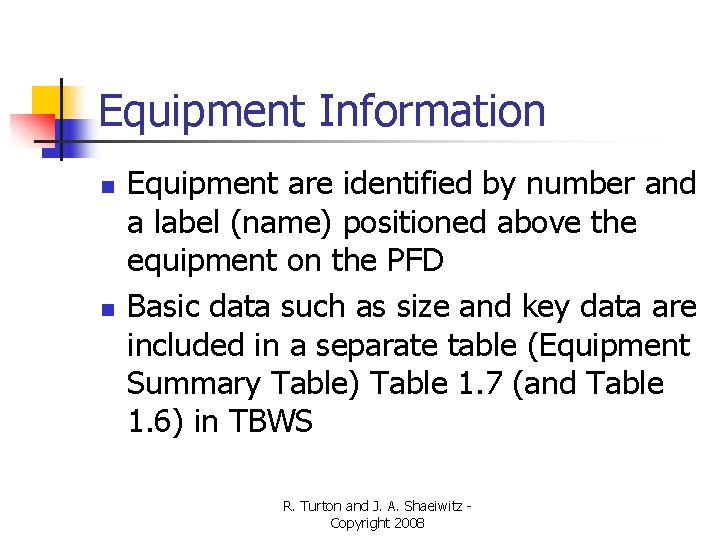 Equipment Information

• Equipment are identified by number and a label (name) positioned above the equipment on the PFD
• Basic data such as size and key data are included in a separate table (Equipment Summary Table) Table 1.7 (and Table 1.6) in TBWS

R. Turton and J. A. Shaeiwitz -
Copyright 2008